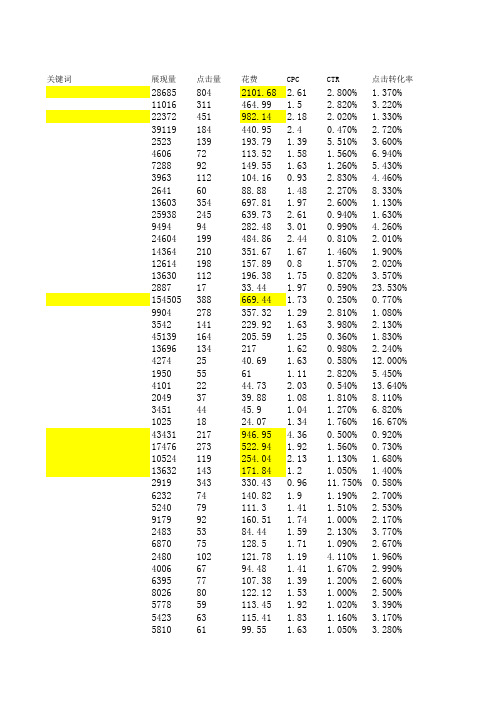 | 关键词 | 展现量 | 点击量 | 花费 | CPC | CTR | 点击转化率 |
|---|---|---|---|---|---|---|
| | 28685 | 804 | 2101.68 | 2.61 | 2.800% | 1.370% |
| | 11016 | 311 | 464.99 | 1.5 | 2.820% | 3.220% |
| | 22372 | 451 | 982.14 | 2.18 | 2.020% | 1.330% |
| | 39119 | 184 | 440.95 | 2.4 | 0.470% | 2.720% |
| | 2523 | 139 | 193.79 | 1.39 | 5.510% | 3.600% |
| | 4606 | 72 | 113.52 | 1.58 | 1.560% | 6.940% |
| | 7288 | 92 | 149.55 | 1.63 | 1.260% | 5.430% |
| | 3963 | 112 | 104.16 | 0.93 | 2.830% | 4.460% |
| | 2641 | 60 | 88.88 | 1.48 | 2.270% | 8.330% |
| | 13603 | 354 | 697.81 | 1.97 | 2.600% | 1.130% |
| | 25938 | 245 | 639.73 | 2.61 | 0.940% | 1.630% |
| | 9494 | 94 | 282.48 | 3.01 | 0.990% | 4.260% |
| | 24604 | 199 | 484.86 | 2.44 | 0.810% | 2.010% |
| | 14364 | 210 | 351.67 | 1.67 | 1.460% | 1.900% |
| | 12614 | 198 | 157.89 | 0.8 | 1.570% | 2.020% |
| | 13630 | 112 | 196.38 | 1.75 | 0.820% | 3.570% |
| | 2887 | 17 | 33.44 | 1.97 | 0.590% | 23.530% |
| | 154505 | 388 | 669.44 | 1.73 | 0.250% | 0.770% |
| | 9904 | 278 | 357.32 | 1.29 | 2.810% | 1.080% |
| | 3542 | 141 | 229.92 | 1.63 | 3.980% | 2.130% |
| | 45139 | 164 | 205.59 | 1.25 | 0.360% | 1.830% |
| | 13696 | 134 | 217 | 1.62 | 0.980% | 2.240% |
| | 4274 | 25 | 40.69 | 1.63 | 0.580% | 12.000% |
| | 1950 | 55 | 61 | 1.11 | 2.820% | 5.450% |
| | 4101 | 22 | 44.73 | 2.03 | 0.540% | 13.640% |
| | 2049 | 37 | 39.88 | 1.08 | 1.810% | 8.110% |
| | 3451 | 44 | 45.9 | 1.04 | 1.270% | 6.820% |
| | 1025 | 18 | 24.07 | 1.34 | 1.760% | 16.670% |
| | 43431 | 217 | 946.95 | 4.36 | 0.500% | 0.920% |
| | 17476 | 273 | 522.94 | 1.92 | 1.560% | 0.730% |
| | 10524 | 119 | 254.04 | 2.13 | 1.130% | 1.680% |
| | 13632 | 143 | 171.84 | 1.2 | 1.050% | 1.400% |
| | 2919 | 343 | 330.43 | 0.96 | 11.750% | 0.580% |
| | 6232 | 74 | 140.82 | 1.9 | 1.190% | 2.700% |
| | 5240 | 79 | 111.3 | 1.41 | 1.510% | 2.530% |
| | 9179 | 92 | 160.51 | 1.74 | 1.000% | 2.170% |
| | 2483 | 53 | 84.44 | 1.59 | 2.130% | 3.770% |
| | 6870 | 75 | 128.5 | 1.71 | 1.090% | 2.670% |
| | 2480 | 102 | 121.78 | 1.19 | 4.110% | 1.960% |
| | 4006 | 67 | 94.48 | 1.41 | 1.670% | 2.990% |
| | 6395 | 77 | 107.38 | 1.39 | 1.200% | 2.600% |
| | 8026 | 80 | 122.12 | 1.53 | 1.000% | 2.500% |
| | 5778 | 59 | 113.45 | 1.92 | 1.020% | 3.390% |
| | 5423 | 63 | 115.41 | 1.83 | 1.160% | 3.170% |
| | 5810 | 61 | 99.55 | 1.63 | 1.050% | 3.280% |